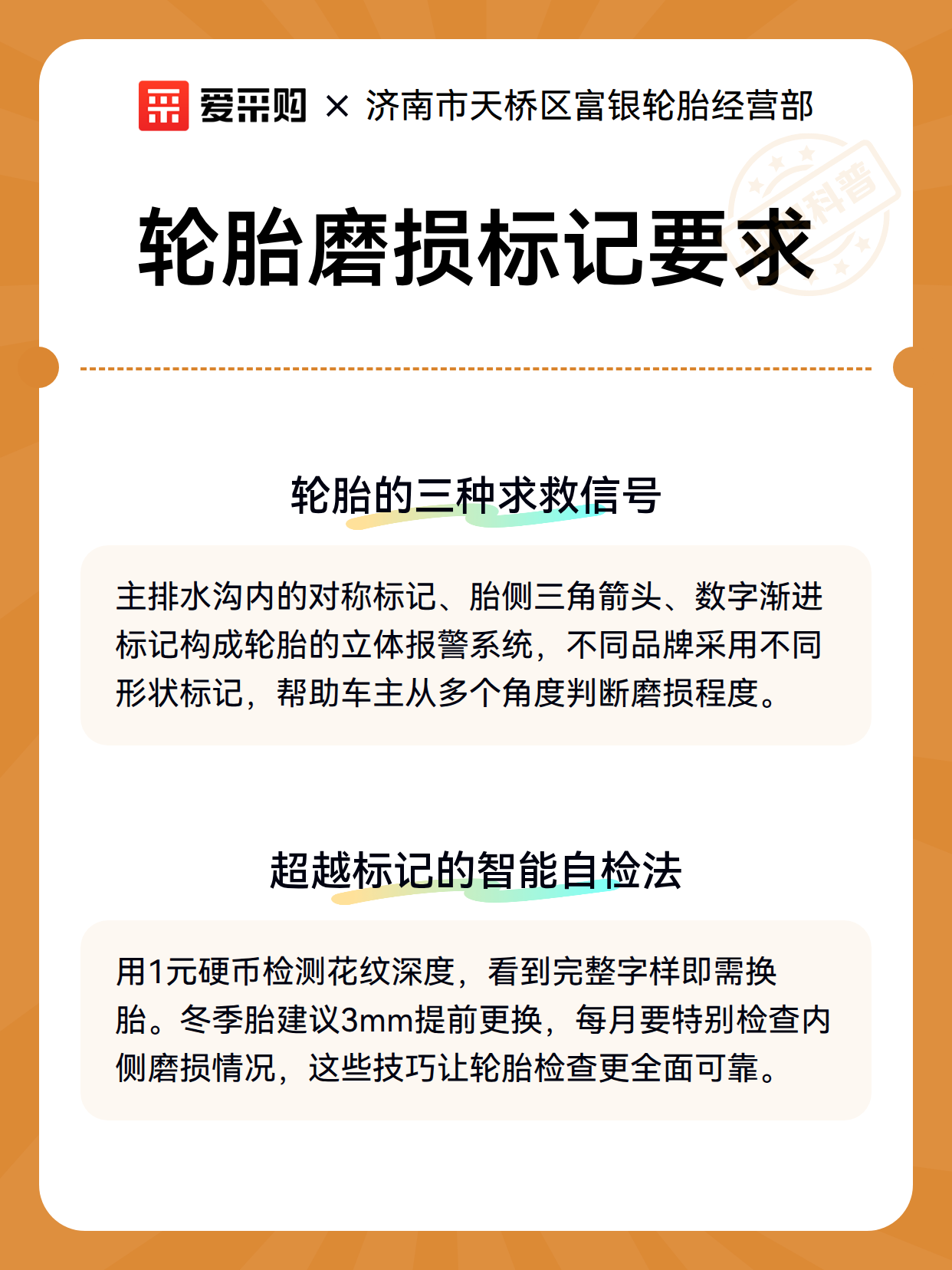 爱采购 × 济南市天桥区富银轮胎经营部

科普

轮胎磨损标记要求

轮胎的三种求救信号

主排水沟内的对称标记、胎侧三角箭头、数字渐进标记构成轮胎的立体报警系统，不同品牌采用不同形状标记，帮助车主从多个角度判断磨损程度。

超越标记的智能自检法

用1元硬币检测花纹深度，看到完整字样即需换胎。冬季胎建议3mm提前更换，每月要特别检查内侧磨损情况，这些技巧让轮胎检查更全面可靠。